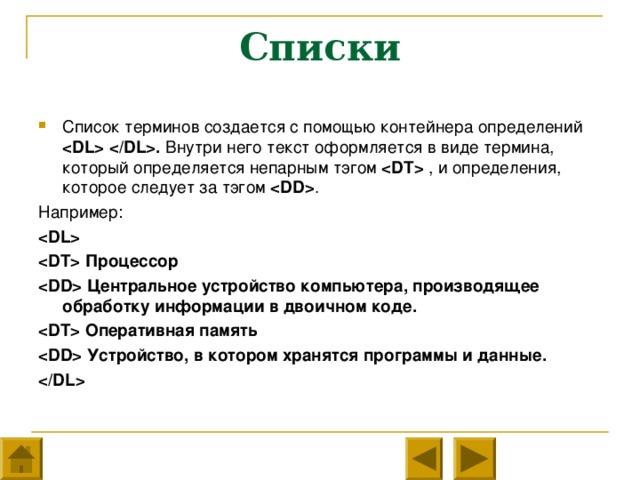 Списки

Список терминов создается с помощью контейнера определений <DL> </DL>. Внутри него текст оформляется в виде термина, который определяется непарным тэгом <DT> , и определения, которое следует за тэгом <DD>.

Например:

<DL>

<DT> Процессор

<DD> Центральное устройство компьютера, производящее обработку информации в двоичном коде.

<DT> Оперативная память

<DD> Устройство, в котором хранятся программы и данные.

</DL>